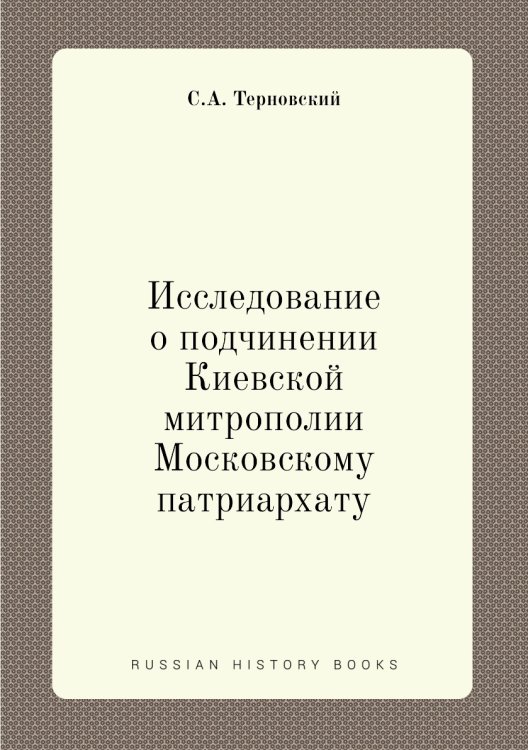 С.А. Терновский

Исследование о подчинении Киевской митрополии Московскому патриархату

RUSSIAN HISTORY BOOKS